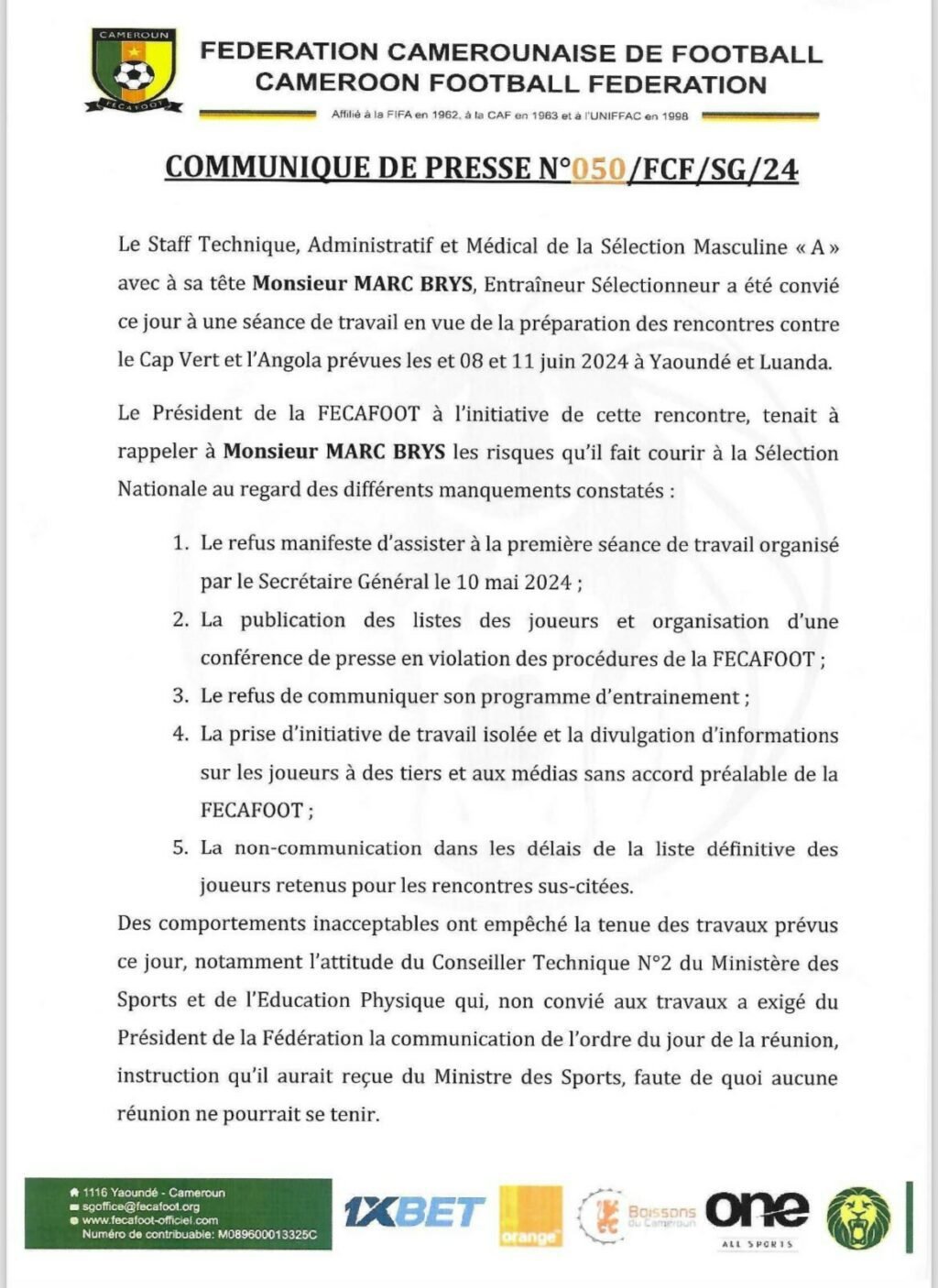 CAMEROUN
FECAFOOT
FEDERATION CAMEROUNAISE DE FOOTBALL
CAMEROON FOOTBALL FEDERATION
Affilié à la FIFA en 1962, à la CAF en 1963 et à l'UNIFFAC en 1998

COMMUNIQUE DE PRESSE N°050/FCF/SG/24

Le Staff Technique, Administratif et Médical de la Sélection Masculine « A » avec à sa tête Monsieur MARC BRYS, Entraîneur Sélectionneur a été convié ce jour à une séance de travail en vue de la préparation des rencontres contre le Cap Vert et l'Angola prévues les et 08 et 11 juin 2024 à Yaoundé et Luanda.

Le Président de la FECAFOOT à l'initiative de cette rencontre, tenait à rappeler à Monsieur MARC BRYS les risques qu'il fait courir à la Sélection Nationale au regard des différents manquements constatés :

1. Le refus manifeste d'assister à la première séance de travail organisé par le Secrétaire Général le 10 mai 2024 ;
2. La publication des listes des joueurs et organisation d'une conférence de presse en violation des procédures de la FECAFOOT ;
3. Le refus de communiquer son programme d'entrainement ;
4. La prise d'initiative de travail isolée et la divulgation d'informations sur les joueurs à des tiers et aux médias sans accord préalable de la FECAFOOT ;
5. La non-communication dans les délais de la liste définitive des joueurs retenus pour les rencontres sus-citées.

Des comportements inacceptables ont empêché la tenue des travaux prévus ce jour, notamment l'attitude du Conseiller Technique N°2 du Ministère des Sports et de l'Education Physique qui, non convié aux travaux a exigé du Président de la Fédération la communication de l'ordre du jour de la réunion, instruction qu'il aurait reçue du Ministre des Sports, faute de quoi aucune réunion ne pourrait se tenir.

1116 Yaoundé - Cameroun
sgoffice@fecafoot.org
www.fecafoot-officiel.com
Numéro de contribuable: M089600013325C
1XBET
orange
Boissons du Cameroun
one
ALL SPORTS